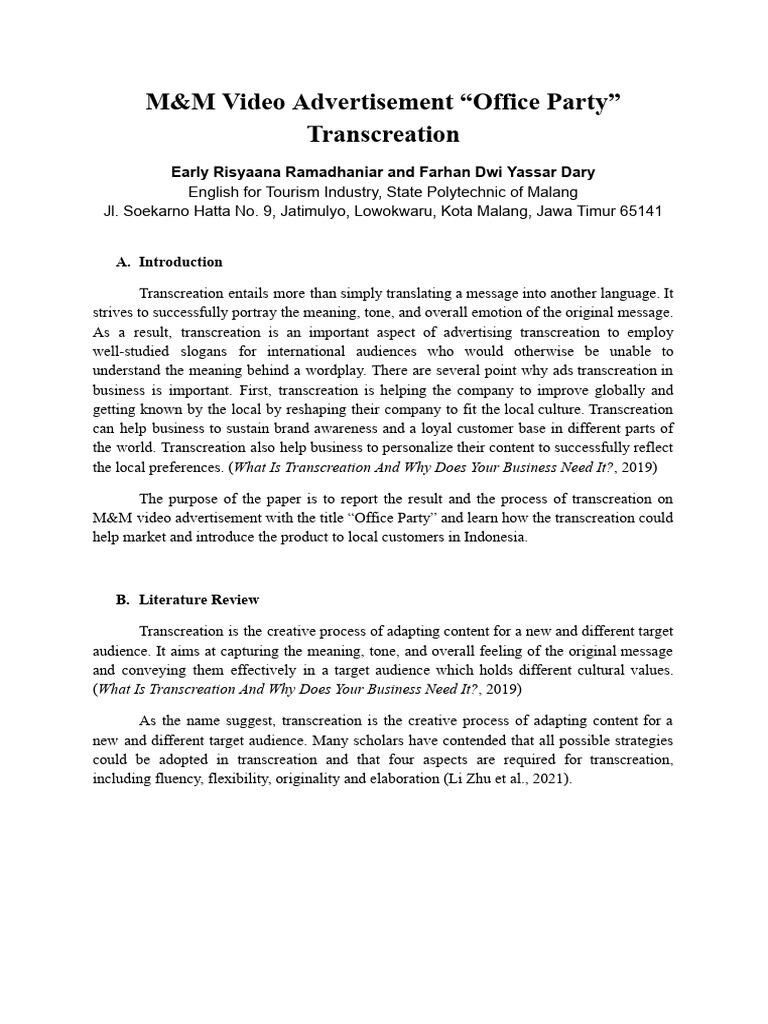 M&M Video Advertisement “Office Party” Transcreation

Early Risyaana Ramadhaniar and Farhan Dwi Yassar Dary
English for Tourism Industry, State Polytechnic of Malang
Jl. Soekarno Hatta No. 9, Jatimulyo, Lowokwaru, Kota Malang, Jawa Timur 65141

A. Introduction

Transcreation entails more than simply translating a message into another language. It strives to successfully portray the meaning, tone, and overall emotion of the original message. As a result, transcreation is an important aspect of advertising transcreation to employ well-studied slogans for international audiences who would otherwise be unable to understand the meaning behind a wordplay. There are several point why ads transcreation in business is important. First, transcreation is helping the company to improve globally and getting known by the local by reshaping their company to fit the local culture. Transcreation can help business to sustain brand awareness and a loyal customer base in different parts of the world. Transcreation also help business to personalize their content to successfully reflect the local preferences. (What Is Transcreation And Why Does Your Business Need It?, 2019)

The purpose of the paper is to report the result and the process of transcreation on M&M video advertisement with the title “Office Party” and learn how the transcreation could help market and introduce the product to local customers in Indonesia.

B. Literature Review

Transcreation is the creative process of adapting content for a new and different target audience. It aims at capturing the meaning, tone, and overall feeling of the original message and conveying them effectively in a target audience which holds different cultural values. (What Is Transcreation And Why Does Your Business Need It?, 2019)

As the name suggest, transcreation is the creative process of adapting content for a new and different target audience. Many scholars have contended that all possible strategies could be adopted in transcreation and that four aspects are required for transcreation, including fluency, flexibility, originality and elaboration (Li Zhu et al., 2021).